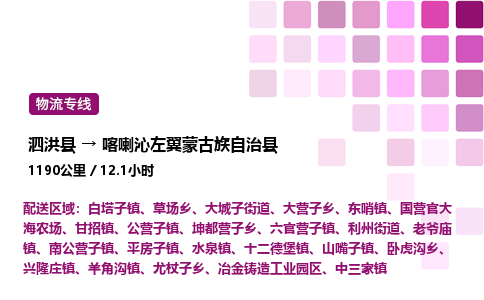 物流专线

泗洪县 → 喀喇沁左翼蒙古族自治县

1190公里 / 12.1小时

配送区域：白塔子镇、草场乡、大城子街道、大营子乡、东哨镇、国营官大海农场、甘招镇、公营子镇、坤都营子乡、六官营子镇、利州街道、老爷庙镇、南公营子镇、平房子镇、水泉镇、十二德堡镇、山嘴子镇、卧虎沟乡、兴隆庄镇、羊角沟镇、尤杖子乡、冶金铸造工业园区、中三家镇